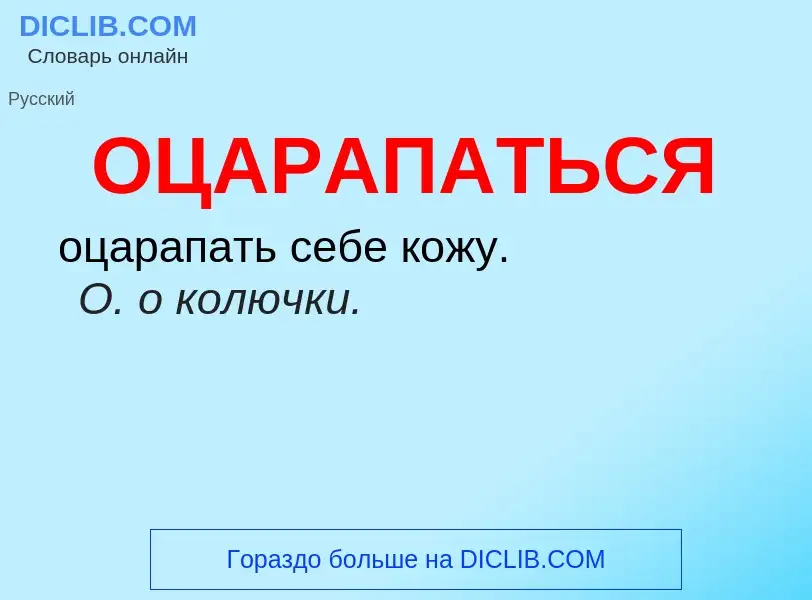 DICLIB.COM
Словарь онлайн

Русский

ОЦАРАПАТЬСЯ

оцарапать себе кожу.
О. о колючки.

Гораздо больше на DICLIB.COM